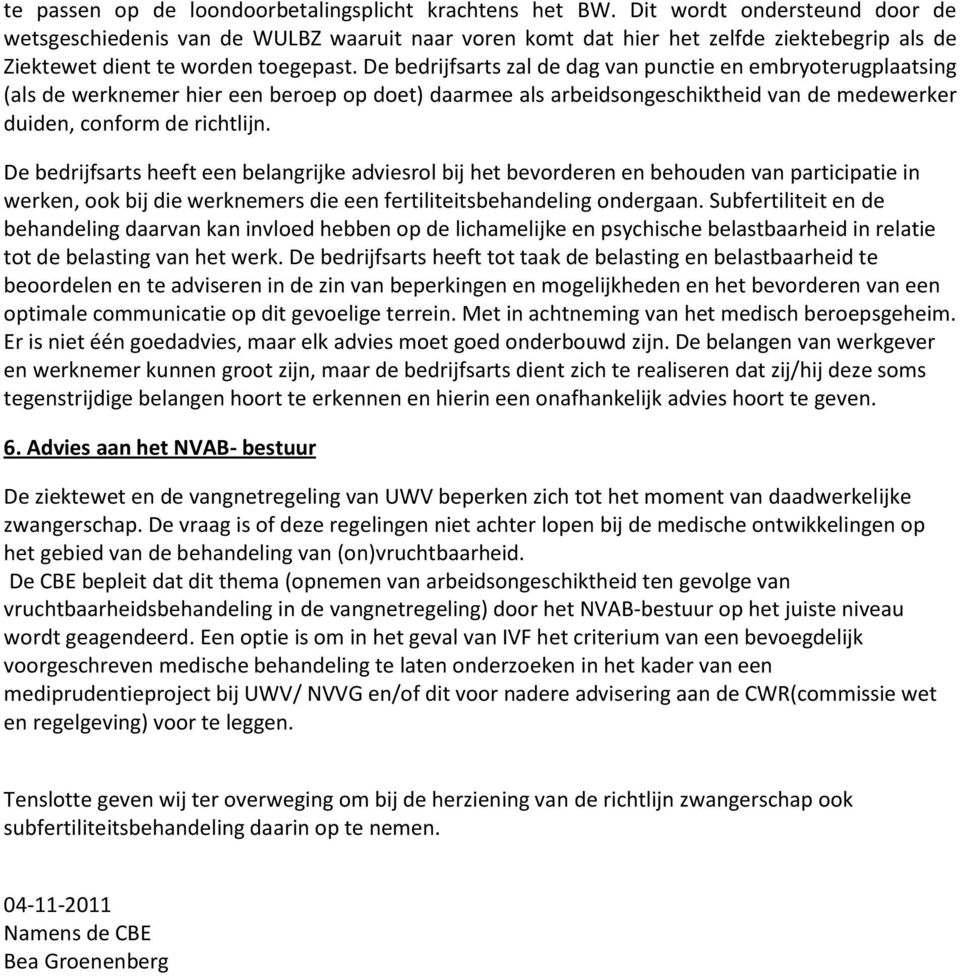 te passen op de loondoorbetalingsplicht krachtens het BW. Dit wordt ondersteund door de wetsgeschiedenis van de WULBZ waaruit naar voren komt dat hier het zelfde ziektebegrip als de Ziektewet dient te worden toegepast. De bedrijfsarts zal de dag van punctie en embryoterugplaatsing (als de werknemer hier een beroep op doet) daarmee als arbeidsongeschiktheid van de medewerker duiden, conform de richtlijn.

De bedrijfsarts heeft een belangrijke adviesrol bij het bevorderen en behouden van participatie in werken, ook bij die werknemers die een fertiliteitsbehandeling ondergaan. Subfertiliteit en de behandeling daarvan kan invloed hebben op de lichamelijke en psychische belastbaarheid in relatie tot de belasting van het werk. De bedrijfsarts heeft tot taak de belasting en belastbaarheid te beoordelen en te adviseren in de zin van beperkingen en mogelijkheden en het bevorderen van een optimale communicatie op dit gevoelige terrein. Met in achtneming van het medisch beroepsgeheim. Er is niet één goedadvies, maar elk advies moet goed onderbouwd zijn. De belangen van werkgever en werknemer kunnen groot zijn, maar de bedrijfsarts dient zich te realiseren dat zij/hij deze soms tegenstrijdige belangen hoort te erkennen en hierin een onafhankelijk advies hoort te geven.

6. Advies aan het NVAB- bestuur

De ziektewet en de vangnetregeling van UWV beperken zich tot het moment van daadwerkelijke zwangerschap. De vraag is of deze regelingen niet achter lopen bij de medische ontwikkelingen op het gebied van de behandeling van (on)vruchtbaarheid.
De CBE bepleit dat dit thema (opnemen van arbeidsongeschiktheid ten gevolge van vruchtbaarheidsbehandeling in de vangnetregeling) door het NVAB-bestuur op het juiste niveau wordt geagendeerd. Een optie is om in het geval van IVF het criterium van een bevoegdelijk voorgeschreven medische behandeling te laten onderzoeken in het kader van een mediprudentieproject bij UWV/ NVVG en/of dit voor nadere advisering aan de CWR(commissie wet en regelgeving) voor te leggen.

Tenslotte geven wij ter overweging om bij de herziening van de richtlijn zwangerschap ook subfertiliteitsbehandeling daarin op te nemen.

04-11-2011
Namens de CBE
Bea Groenenberg